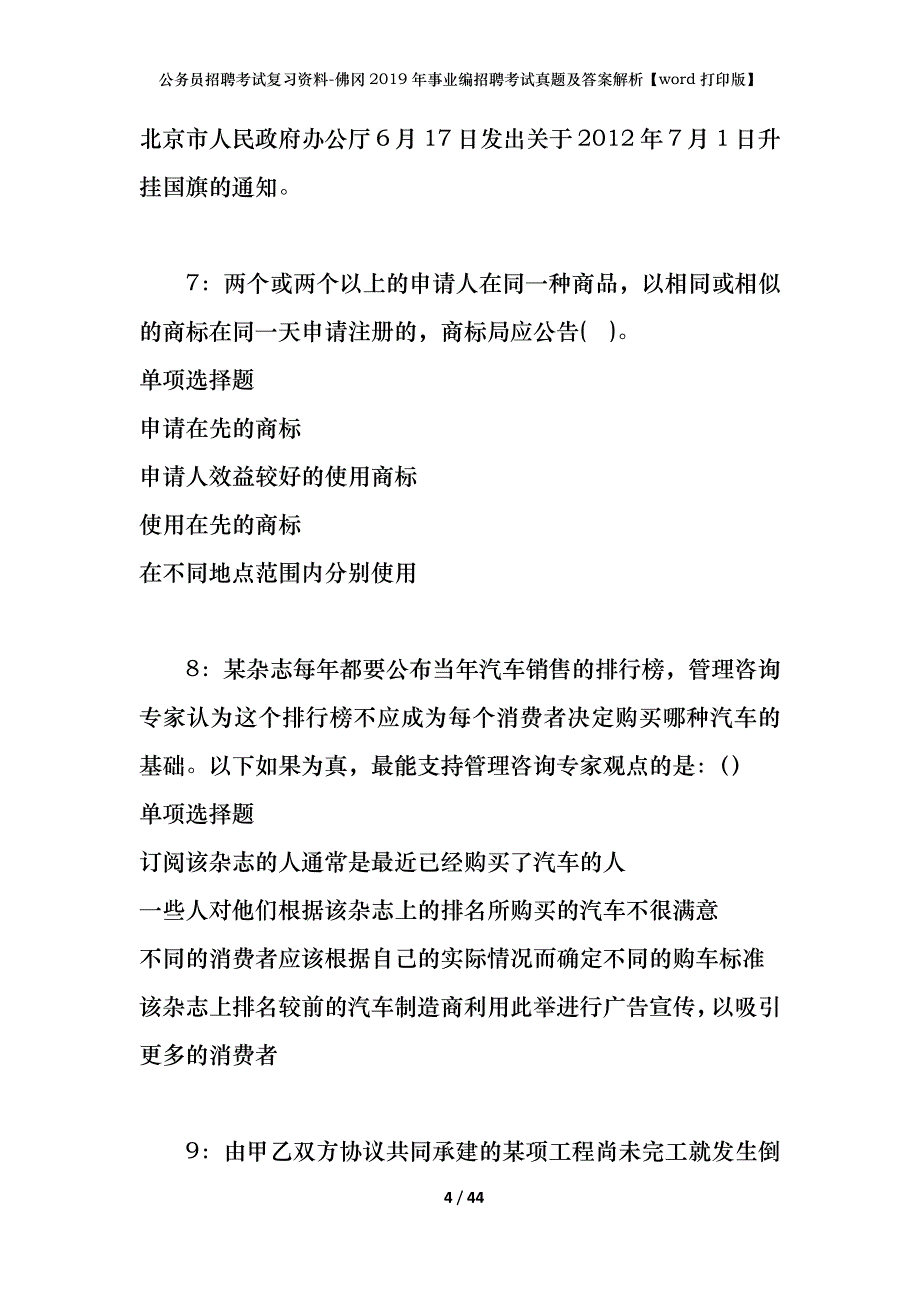 公务员招聘考试复习资料-佛冈2019年事业编招聘考试真题及答案解析【word打印版】

北京市人民政府办公厅6月17日发出关于2012年7月1日升挂国旗的通知。

7：两个或两个以上的申请人在同一种商品，以相同或相似的商标在同一天申请注册的，商标局应公告( )。

单项选择题

申请在先的商标

申请人效益较好的使用商标

使用在先的商标

在不同地点范围内分别使用

8：某杂志每年都要公布当年汽车销售的排行榜，管理咨询专家认为这个排行榜不应成为每个消费者决定购买哪种汽车的基础。以下如果为真，最能支持管理咨询专家观点的是：()

单项选择题

订阅该杂志的人通常是最近已经购买了汽车的人

一些人对他们根据该杂志上的排名所购买的汽车不很满意

不同的消费者应该根据自己的实际情况而确定不同的购车标准

该杂志上排名较前的汽车制造商利用此举进行广告宣传，以吸引更多的消费者

9：由甲乙双方协议共同承建的某项工程尚未完工就发生倒

4 / 44